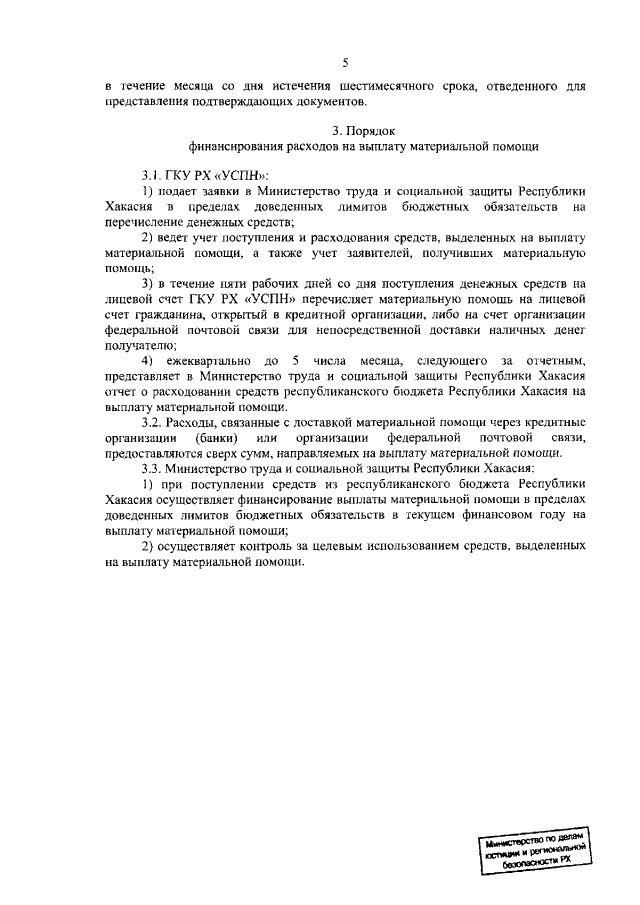 5

в течение месяца со дня истечения шестимесячного срока, отведенного для представления подтверждающих документов.

3. Порядок
финансирования расходов на выплату материальной помощи

3.1. ГКУ РХ «УСПН»:

1) подает заявки в Министерство труда и социальной защиты Республики Хакасия в пределах доведенных лимитов бюджетных обязательств на перечисление денежных средств;

2) ведет учет поступления и расходования средств, выделенных на выплату материальной помощи, а также учет заявителей, получивших материальную помощь;

3) в течение пяти рабочих дней со дня поступления денежных средств на лицевой счет ГКУ РХ «УСПН» перечисляет материальную помощь на лицевой счет гражданина, открытый в кредитной организации, либо на счет организации федеральной почтовой связи для непосредственной доставки наличных денег получателю;

4) ежеквартально до 5 числа месяца, следующего за отчетным, представляет в Министерство труда и социальной защиты Республики Хакасия отчет о расходовании средств республиканского бюджета Республики Хакасия на выплату материальной помощи.

3.2. Расходы, связанные с доставкой материальной помощи через кредитные организации (банки) или организации федеральной почтовой связи, предоставляются сверх сумм, направляемых на выплату материальной помощи.

3.3. Министерство труда и социальной защиты Республики Хакасия:

1) при поступлении средств из республиканского бюджета Республики Хакасия осуществляет финансирование выплаты материальной помощи в пределах доведенных лимитов бюджетных обязательств в текущем финансовом году на выплату материальной помощи;

2) осуществляет контроль за целевым использованием средств, выделенных на выплату материальной помощи.

Министерство по делам юстиции и региональной безопасности РХ